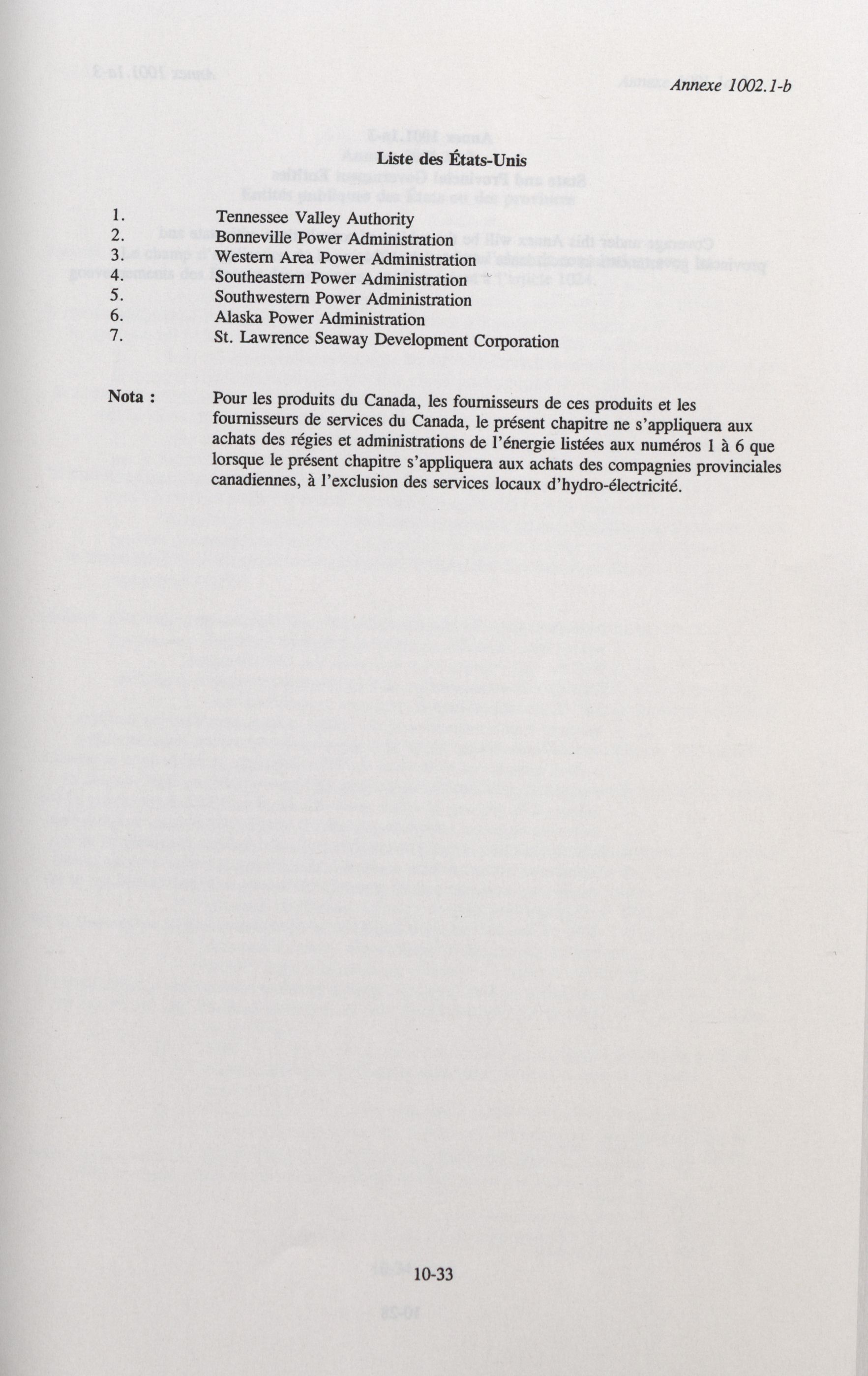 Annexe 1002.1-b

Liste des États-Unis

1. Tennessee Valley Authority
2. Bonneville Power Administration
3. Western Area Power Administration
4. Southeastern Power Administration
5. Southwestern Power Administration
6. Alaska Power Administration
7. St. Lawrence Seaway Development Corporation

Nota : Pour les produits du Canada, les fournisseurs de ces produits et les fournisseurs de services du Canada, le présent chapitre ne s'appliquera aux achats des régies et administrations de l'énergie listées aux numéros 1 à 6 que lorsque le présent chapitre s'appliquera aux achats des compagnies provinciales canadiennes, à l'exclusion des services locaux d'hydro-électricité.

10-33